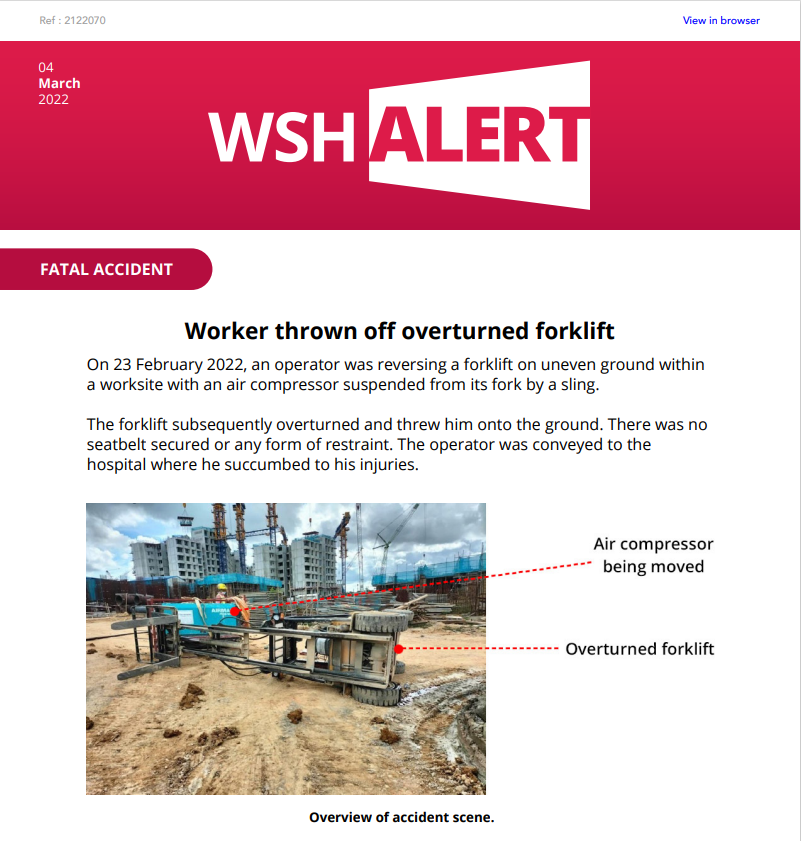 Ref : 2122070

View in browser

04
March
2022

WSH ALERT

FATAL ACCIDENT

Worker thrown off overturned forklift

On 23 February 2022, an operator was reversing a forklift on uneven ground within a worksite with an air compressor suspended from its fork by a sling.

The forklift subsequently overturned and threw him onto the ground. There was no seatbelt secured or any form of restraint. The operator was conveyed to the hospital where he succumbed to his injuries.

Air compressor being moved

Overturned forklift

Overview of accident scene.